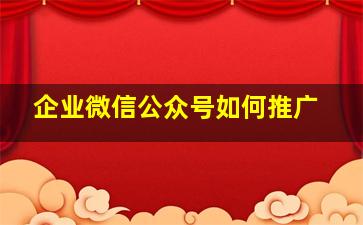 企业微信公众号如何推广